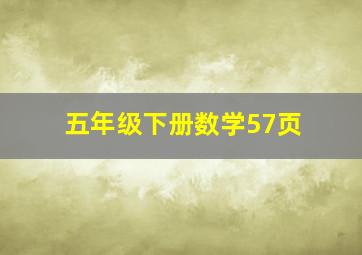 五年级下册数学57页